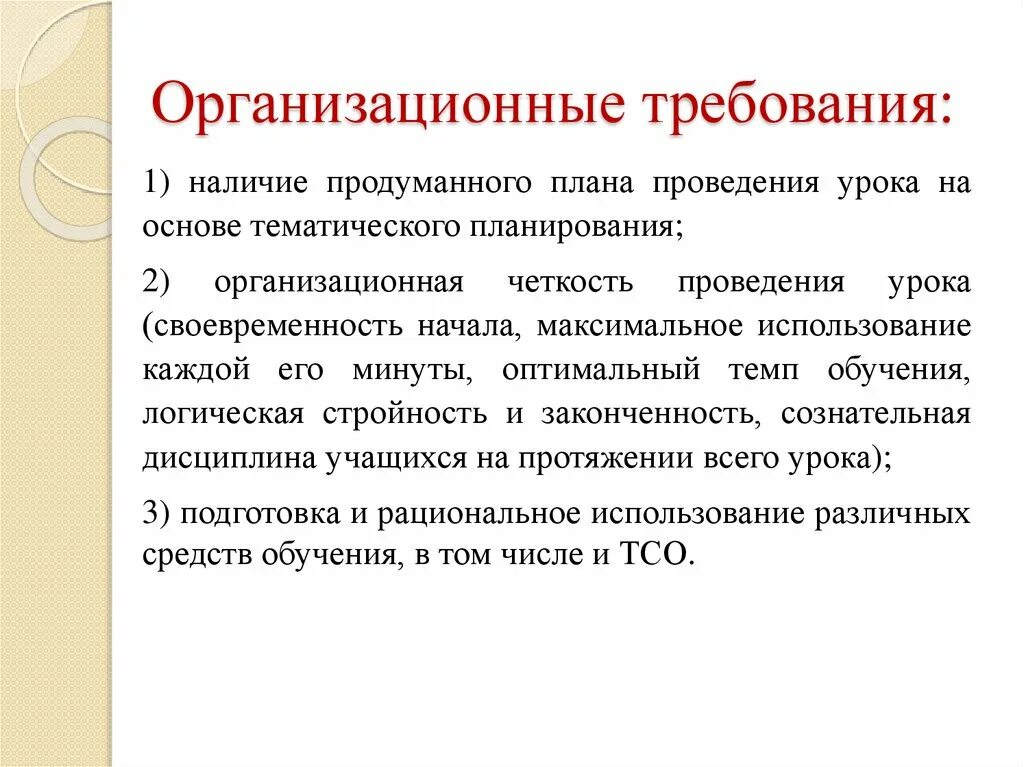 Организационные требования:

1) наличие продуманного плана проведения урока на основе тематического планирования;

2) организационная четкость проведения урока (своевременность начала, максимальное использование каждой его минуты, оптимальный темп обучения, логическая стройность и законченность, сознательная дисциплина учащихся на протяжении всего урока);

3) подготовка и рациональное использование различных средств обучения, в том числе и ТСО.